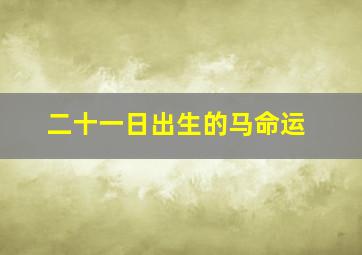 二十一日出生的马命运